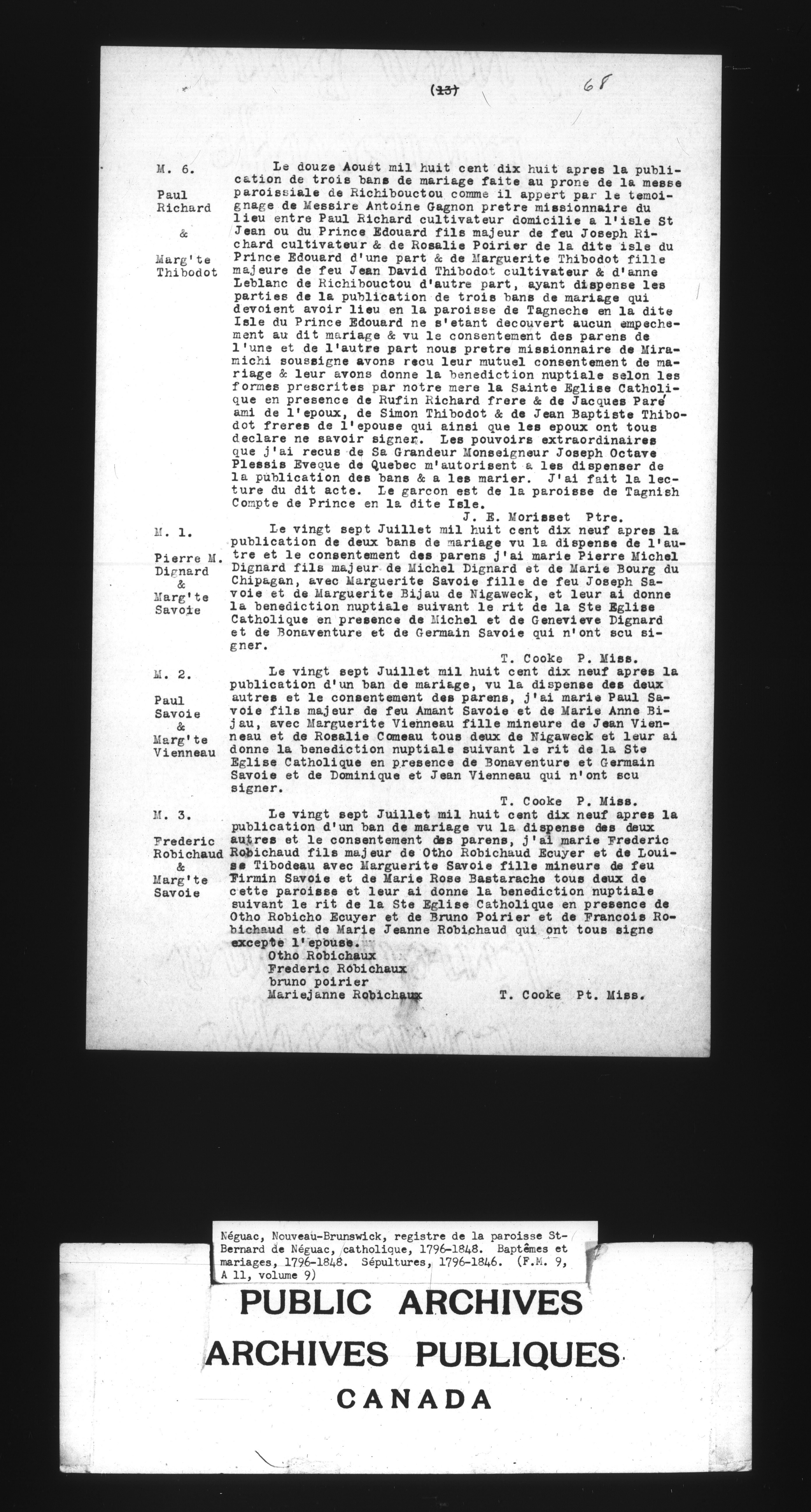 (13) 68

M. 6.

Paul Richard & Marg'te Thibodot

Le douze Aoust mil huit cent dix huit apres la publication de trois bans de mariage faite au prone de la messe paroissiale de Richibouctou comme il appert par le temoignage de Messire Antoine Gagnon pretre missionnaire du lieu entre Paul Richard cultivateur domicilie a l'isle St Jean ou du Prince Edouard fils majeur de feu Joseph Richard cultivateur & de Rosalie Poirier de la dite isle du Prince Edouard d'une part & de Marguerite Thibodot fille majeure de feu Jean David Thibodot cultivateur & d'anne Leblanc de Richibouctou d'autre part, ayant dispense les parties de la publication de trois bans de mariage qui devoient avoir lieu en la paroisse de Tagneche en la dite Isle du Prince Edouard ne s'etant decouvert aucun empechement au dit mariage & vu le consentement des parens de l'une et de l'autre part nous pretre missionnaire de Miramichi soussigne avons recu leur mutuel consentement de mariage & leur avons donne la benediction nuptiale selon les formes prescrites par notre mere la Sainte Eglise Catholique en presence de Rufin Richard frere & de Jacques Paré ami de l'epoux, de Simon Thibodot & de Jean Baptiste Thibodot freres de l'epouse qui ainsi que les epoux ont tous declare ne savoir signer. Les pouvoirs extraordinaires que j'ai recus de Sa Grandeur Monseigneur Joseph Octave Plessis Eveque de Quebec m'autorisent a les dispenser de la publication des bans & a les marier. J'ai fait la lecture du dit acte. Le garcon est de la paroisse de Tagnish Compte de Prince en la dite Isle.
J. E. Morisset Ptre.

M. 1.

Pierre M. Dignard & Marg'te Savoie

Le vingt sept Juillet mil huit cent dix neuf apres la publication de deux bans de mariage vu la dispense de l'autre et le consentement des parens j'ai marie Pierre Michel Dignard fils majeur de Michel Dignard et de Marie Bourg du Chipagan, avec Marguerite Savoie fille de feu Joseph Savoie et de Marguerite Bijau de Nigaweck, et leur ai donne la benediction nuptiale suivant le rit de la Ste Eglise Catholique en presence de Michel et de Genevieve Dignard et de Bonaventure et de Germain Savoie qui n'ont scu signer.
T. Cooke P. Miss.

M. 2.

Paul Savoie & Marg'te Vienneau

Le vingt sept Juillet mil huit cent dix neuf apres la publication d'un ban de mariage, vu la dispense des deux autres et le consentement des parens, j'ai marie Paul Savoie fils majeur de feu Amant Savoie et de Marie Anne Bijau, avec Marguerite Vienneau fille mineure de Jean Vienneau et de Rosalie Comeau tous deux de Nigaweck et leur ai donne la benediction nuptiale suivant le rit de la Ste Eglise Catholique en presence de Bonaventure et Germain Savoie et de Dominique et Jean Vienneau qui n'ont scu signer.
T. Cooke P. Miss.

M. 3.

Frederic Robichaud & Marg'te Savoie

Le vingt sept Juillet mil huit cent dix neuf apres la publication d'un ban de mariage vu la dispense des deux autres et le consentement des parens, j'ai marie Frederic Robichaud fils majeur de Otho Robichaud Ecuyer et de Louise Tibodeau avec Marguerite Savoie fille mineure de feu Firmin Savoie et de Marie Rose Bastarache tous deux de cette paroisse et leur ai donne la benediction nuptiale suivant le rit de la Ste Eglise Catholique en presence de Otho Robicho Ecuyer et de Bruno Poirier et de Francois Robichaud et de Marie Jeanne Robichaud qui ont tous signe excepte l'epouse.
Otho Robichaux
Frederic Robichaux
bruno poirier
Mariejanne Robichaux
T. Cooke Pt. Miss.

Néguac, Nouveau-Brunswick, registre de la paroisse St-Bernard de Néguac, catholique, 1796-1848. Baptêmes et mariages, 1796-1848. Sépultures, 1796-1846. (F.M. 9, A 11, volume 9)

PUBLIC ARCHIVES
ARCHIVES PUBLIQUES
CANADA